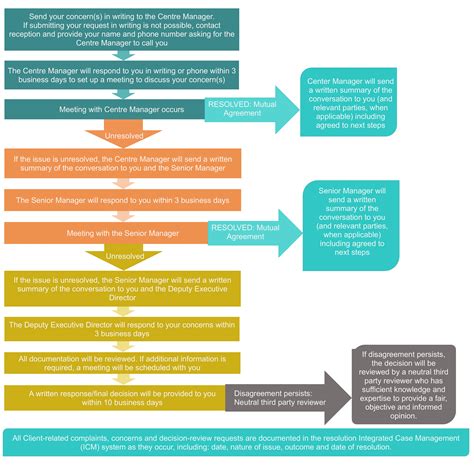 Send your concern(s) in writing to the Centre Manager. If submitting your request in writing is not possible, contact reception and provide your name and phone number asking for the Centre Manager to call you

The Centre Manager will respond to you in writing or phone within 3 business days to set up a meeting to discuss your concern(s)

Meeting with Centre Manager occurs

RESOLVED: Mutual Agreement

Center Manager will send a written summary of the conversation to you (and relevant parties, when applicable) including agreed to next steps

Unresolved

If the issue is unresolved, the Centre Manager will send a written summary of the conversation to you and the Senior Manager

The Senior Manager will respond to you within 3 business days

Meeting with the Senior Manager

RESOLVED: Mutual Agreement

Senior Manager will send a written summary of the conversation to you (and relevant parties, when applicable) including agreed to next steps

Unresolved

If the issue is unresolved, the Senior Manager will send a written summary of the conversation to you and the Deputy Executive Director

The Deputy Executive Director will respond to your concerns within 3 business days

All documentation will be reviewed. If additional information is required, a meeting will be scheduled with you

A written response/final decision will be provided to you within 10 business days

Disagreement persists: Neutral third party reviewer

If disagreement persists, the decision will be reviewed by a neutral third party reviewer who has sufficient knowledge and expertise to provide a fair, objective and informed opinion.

All Client-related complaints, concerns and decision-review requests are documented in the resolution Integrated Case Management (ICM) system as they occur, including: date, nature of issue, outcome and date of resolution.